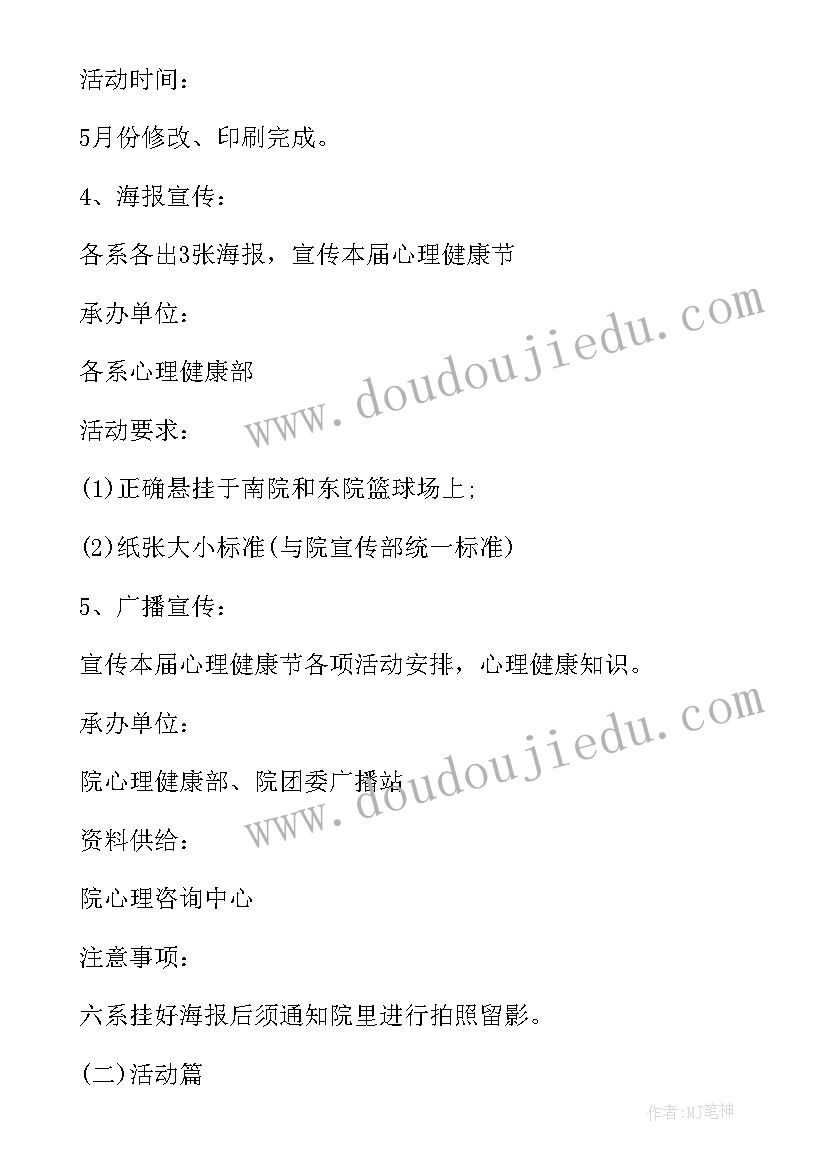 活动时间：

5月份修改、印刷完成。

4、海报宣传：

各系各出3张海报，宣传本届心理健康节

承办单位：

各系心理健康部

活动要求：

(1)正确悬挂于南院和东院篮球场上;

(2)纸张大小标准(与院宣传部统一标准)

5、广播宣传：

宣传本届心理健康节各项活动安排，心理健康知识。

承办单位：

院心理健康部、院团委广播站

资料供给：

院心理咨询中心

注意事项：

六系挂好海报后须通知院里进行拍照留影。

(二)活动篇

www.doudoujiedu.com

www.doudoujiedu.com

作者:MJ笔神